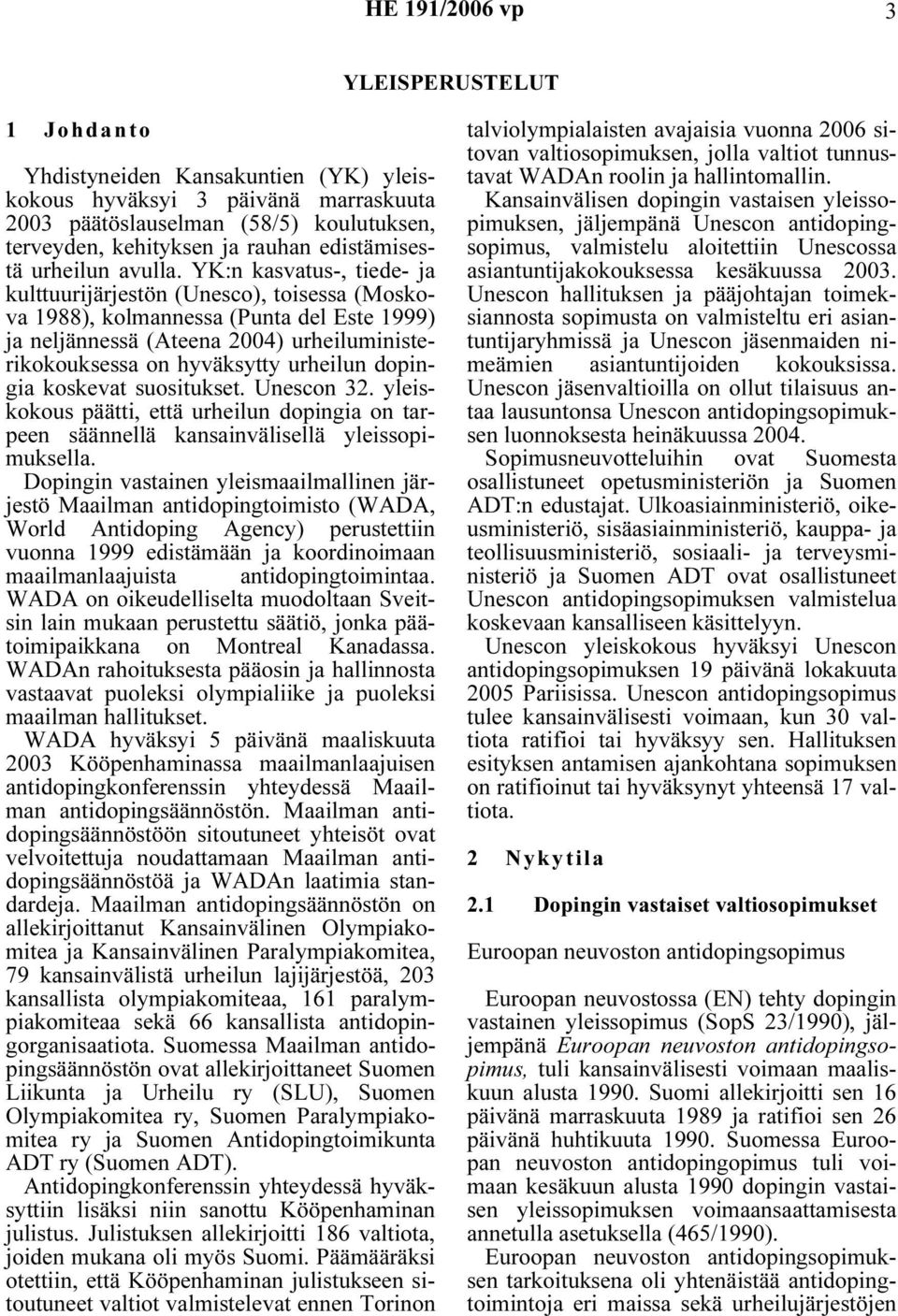 HE 191/2006 vp 3

YLEISPERUSTELUT

1 Johdanto

Yhdistyneiden Kansakuntien (YK) yleiskokous hyväksyi 3 päivänä marraskuuta 2003 päätöslauselman (58/5) koulutuksen, terveyden, kehityksen ja rauhan edistämisestä urheilun avulla. YK:n kasvatus-, tiede- ja kulttuurijärjestön (Unesco), toisessa (Moskova 1988), kolmannessa (Punta del Este 1999) ja neljännessä (Ateena 2004) urheiluministerikokouksessa on hyväksytty urheilun dopingia koskevat suositukset. Unescon 32. yleiskokous päätti, että urheilun dopingia on tarpeen säännellä kansainvälisellä yleissopimuksella.

Dopingin vastainen yleismaailmallinen järjestö Maailman antidopingtoimisto (WADA, World Antidoping Agency) perustettiin vuonna 1999 edistämään ja koordinoimaan maailmanlaajuista antidopingtoimintaa. WADA on oikeudelliselta muodoltaan Sveitsin lain mukaan perustettu säätiö, jonka päätoimipaikkana on Montreal Kanadassa. WADAn rahoituksesta pääosin ja hallinnosta vastaavat puoleksi olympialiike ja puoleksi maailman hallitukset.

WADA hyväksyi 5 päivänä maaliskuuta 2003 Kööpenhaminassa maailmanlaajuisen antidopingkonferenssin yhteydessä Maailman antidopingsäännöstön. Maailman antidopingsäännöstöön sitoutuneet yhteisöt ovat velvoitettuja noudattamaan Maailman antidopingsäännöstöä ja WADAn laatimia standardeja. Maailman antidopingsäännöstön on allekirjoittanut Kansainvälinen Olympiakomitea ja Kansainvälinen Paralympiakomitea, 79 kansainvälistä urheilun lajijärjestöä, 203 kansallista olympiakomiteaa, 161 paralympiakomiteaa sekä 66 kansallista antidopingorganisaatiota. Suomessa Maailman antidopingsäännöstön ovat allekirjoittaneet Suomen Liikunta ja Urheilu ry (SLU), Suomen Olympiakomitea ry, Suomen Paralympiakomitea ry ja Suomen Antidopingtoimikunta ADT ry (Suomen ADT).

Antidopingkonferenssin yhteydessä hyväksyttiin lisäksi niin sanottu Kööpenhaminan julistus. Julistuksen allekirjoitti 186 valtiota, joiden mukana oli myös Suomi. Päämääräksi otettiin, että Kööpenhaminan julistukseen sitoutuneet valtiot valmistelevat ennen Torinon talviolympialaisten avajaisia vuonna 2006 sitovan valtiosopimuksen, jolla valtiot tunnustavat WADAn roolin ja hallintomallin.

Kansainvälisen dopingin vastaisen yleissopimuksen, jäljempänä Unescon antidopingsopimus, valmistelu aloitettiin Unescossa asiantuntijakokouksessa kesäkuussa 2003. Unescon hallituksen ja pääjohtajan toimeksiannosta sopimusta on valmisteltu eri asiantuntijaryhmissä ja Unescon jäsenmaiden nimeämien asiantuntijoiden kokouksissa. Unescon jäsenvaltioilla on ollut tilaisuus antaa lausuntonsa Unescon antidopingsopimuksen luonnoksesta heinäkuussa 2004.

Sopimusneuvotteluihin ovat Suomesta osallistuneet opetusministeriön ja Suomen ADT:n edustajat. Ulkoasiainministeriö, oikeusministeriö, sisäasiainministeriö, kauppa- ja teollisuusministeriö, sosiaali- ja terveysministeriö ja Suomen ADT ovat osallistuneet Unescon antidopingsopimuksen valmistelua koskevaan kansalliseen käsittelyyn.

Unescon yleiskokous hyväksyi Unescon antidopingsopimuksen 19 päivänä lokakuuta 2005 Pariisissa. Unescon antidopingsopimus tulee kansainvälisesti voimaan, kun 30 valtiota ratifioi tai hyväksyy sen. Hallituksen esityksen antamisen ajankohtana sopimuksen on ratifioinut tai hyväksynyt yhteensä 17 valtiota.

2 Nykytila

2.1 Dopingin vastaiset valtiosopimukset

Euroopan neuvoston antidopingsopimus

Euroopan neuvostossa (EN) tehty dopingin vastainen yleissopimus (SopS 23/1990), jäljempänä Euroopan neuvoston antidopingsopimus, tuli kansainvälisesti voimaan maaliskuun alusta 1990. Suomi allekirjoitti sen 16 päivänä marraskuuta 1989 ja ratifioi sen 26 päivänä huhtikuuta 1990. Suomessa Euroopan neuvoston antidopingsopimus tuli voimaan kesäkuun alusta 1990 dopingin vastaisen yleissopimuksen voimaansaattamisesta annetulla asetuksella (465/1990).

Euroopan neuvoston antidopingsopimuksen tarkoituksena oli yhtenäistää antidopingtoimintoja eri maissa sekä urheilujärjestöjen